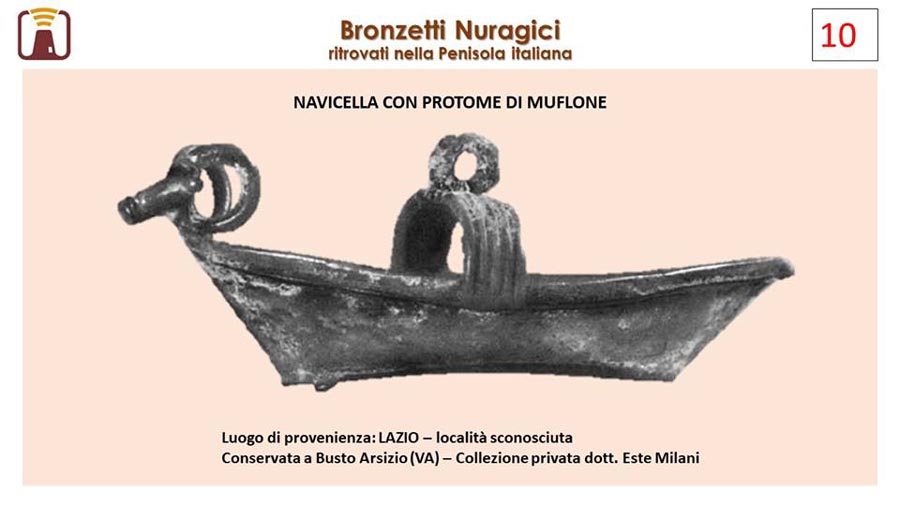 Bronzetti Nuragici
ritrovati nella Penisola italiana

10

NAVICELLA CON PROTOME DI MUFLONE

Luogo di provenienza: LAZIO – località sconosciuta
Conservata a Busto Arsizio (VA) – Collezione privata dott. Este Milani